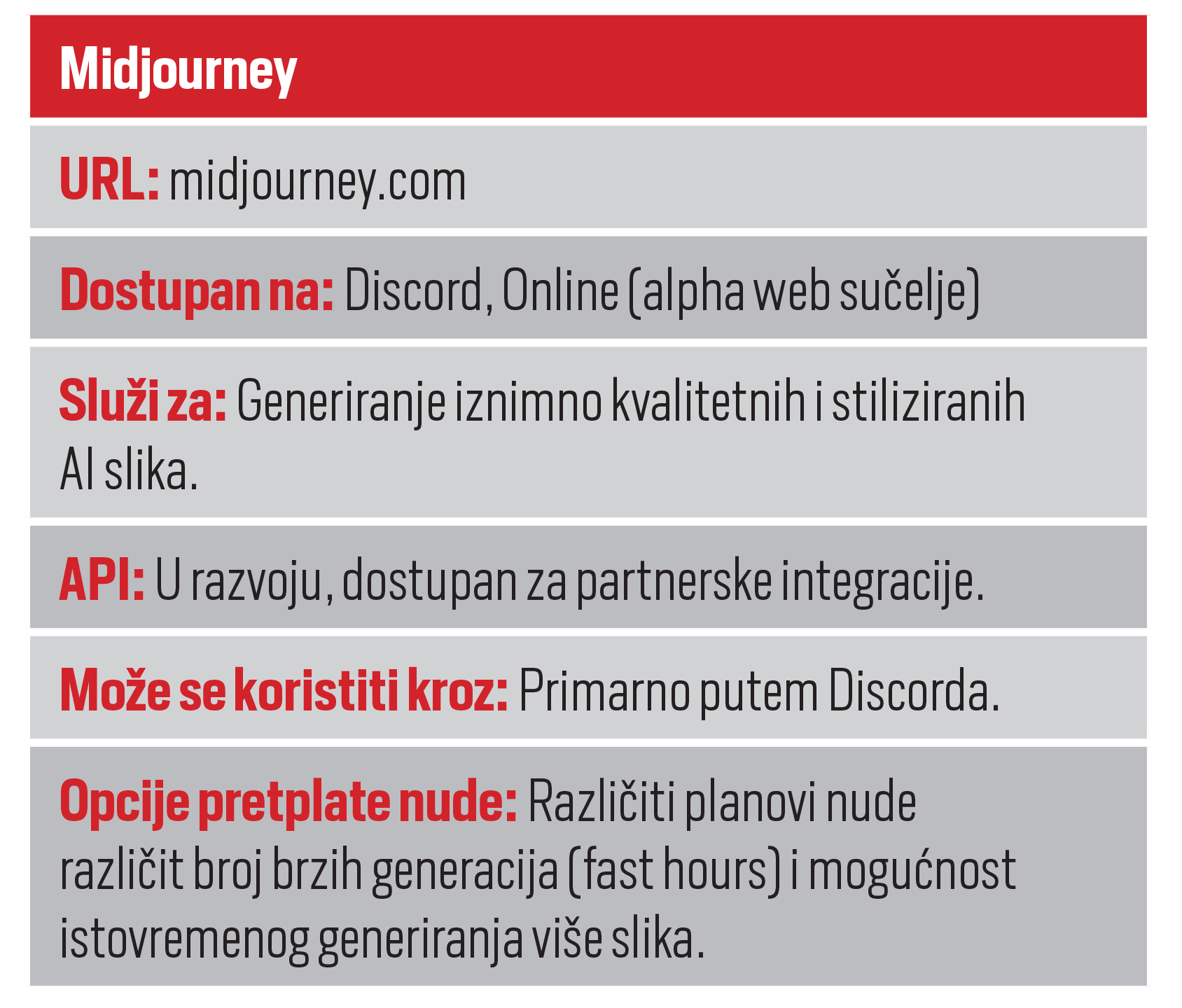 Midjourney

URL: midjourney.com

Dostupan na: Discord, Online (alpha web sučelje)

Služi za: Generiranje iznimno kvalitetnih i stiliziranih AI slika.

API: U razvoju, dostupan za partnerske integracije.

Može se koristiti kroz: Primarno putem Discorda.

Opcije pretplate nude: Različiti planovi nude različit broj brzih generacija (fast hours) i mogućnost istovremenog generiranja više slika.